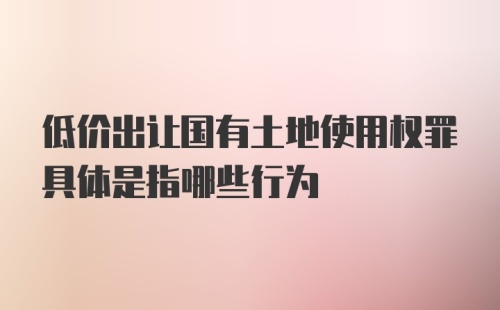 低价出让国有土地使用权罪具体是指哪些行为